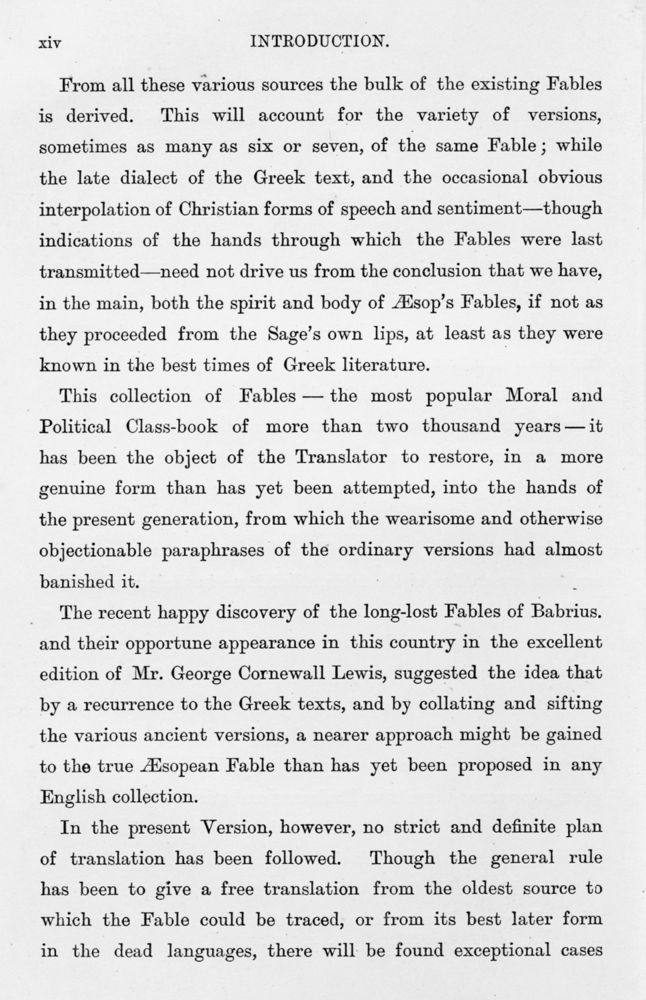 xiv INTRODUCTION.

From all these various sources the bulk of the existing Fables is derived. This will account for the variety of versions, sometimes as many as six or seven, of the same Fable; while the late dialect of the Greek text, and the occasional obvious interpolation of Christian forms of speech and sentiment—though indications of the hands through which the Fables were last transmitted—need not drive us from the conclusion that we have, in the main, both the spirit and body of Æsop's Fables, if not as they proceeded from the Sage's own lips, at least as they were known in the best times of Greek literature.

This collection of Fables — the most popular Moral and Political Class-book of more than two thousand years — it has been the object of the Translator to restore, in a more genuine form than has yet been attempted, into the hands of the present generation, from which the wearisome and otherwise objectionable paraphrases of the ordinary versions had almost banished it.

The recent happy discovery of the long-lost Fables of Babrius. and their opportune appearance in this country in the excellent edition of Mr. George Cornewall Lewis, suggested the idea that by a recurrence to the Greek texts, and by collating and sifting the various ancient versions, a nearer approach might be gained to the true Æsopean Fable than has yet been proposed in any English collection.

In the present Version, however, no strict and definite plan of translation has been followed. Though the general rule has been to give a free translation from the oldest source to which the Fable could be traced, or from its best later form in the dead languages, there will be found exceptional cases